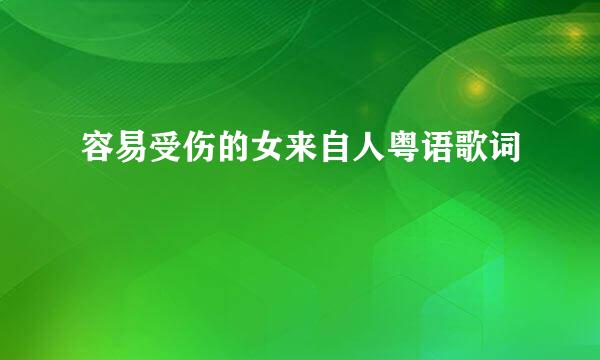 容易受伤的女来自人粤语歌词